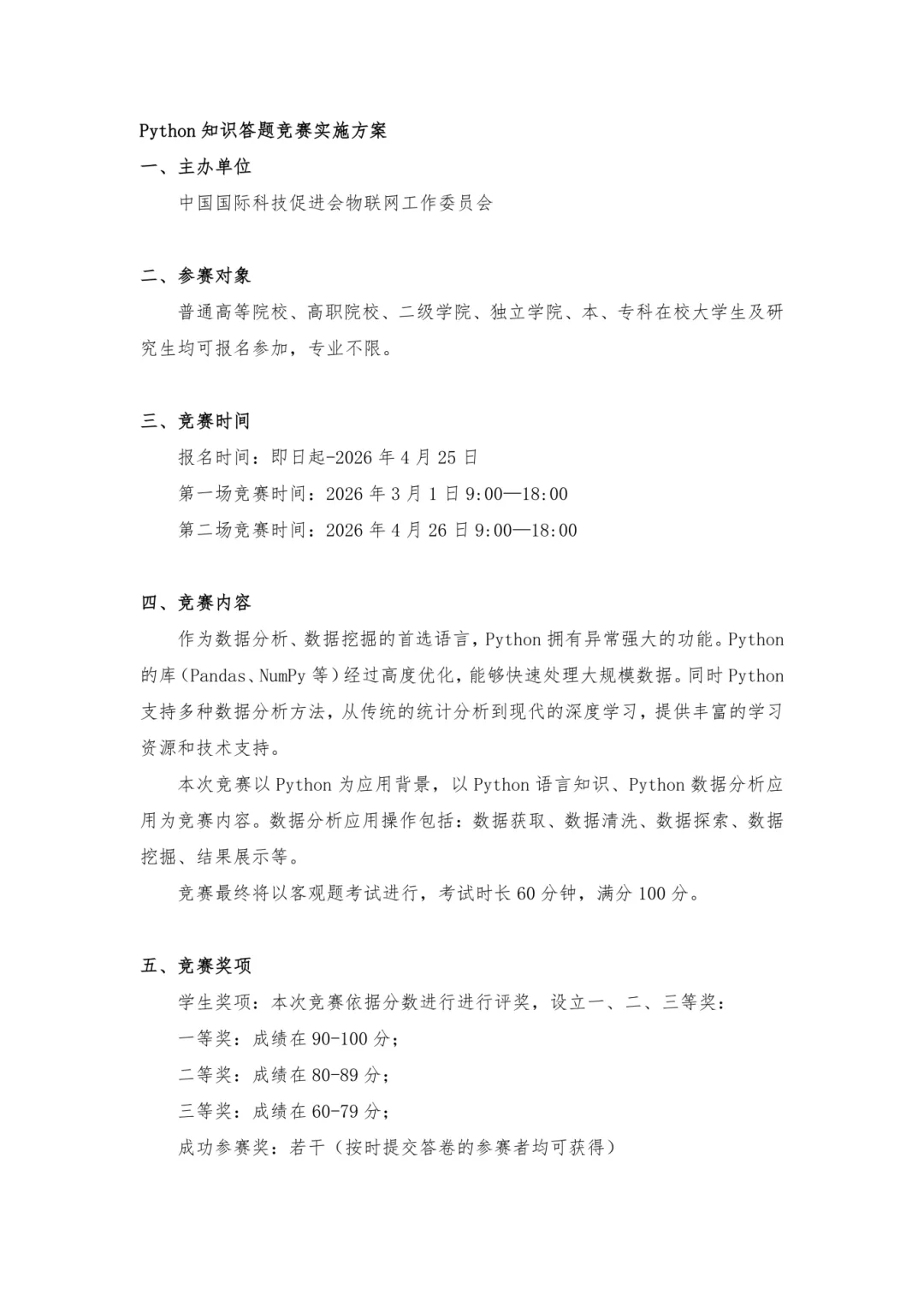 Python知识答题竞赛实施方案

一、主办单位

中国国际科技促进会物联网工作委员会

二、参赛对象

普通高等院校、高职院校、二级学院、独立学院、本、专科在校大学生及研究生均可报名参加，专业不限。

三、竞赛时间

报名时间：即日起-2026年4月25日

第一场竞赛时间：2026年3月1日9:00—18:00

第二场竞赛时间：2026年4月26日9:00—18:00

四、竞赛内容

作为数据分析、数据挖掘的首选语言，Python拥有异常强大的功能。Python的库（Pandas、NumPy等）经过高度优化，能够快速处理大规模数据。同时Python支持多种数据分析方法，从传统的统计分析到现代的深度学习，提供丰富的学习资源和技术支持。

本次竞赛以Python为应用背景，以Python语言知识、Python数据分析应用为竞赛内容。数据分析应用操作包括：数据获取、数据清洗、数据探索、数据挖掘、结果展示等。

竞赛最终将以客观题考试进行，考试时长60分钟，满分100分。

五、竞赛奖项

学生奖项：本次竞赛依据分数进行进行评奖，设立一、二、三等奖：

一等奖：成绩在90-100分；

二等奖：成绩在80-89分；

三等奖：成绩在60-79分；

成功参赛奖：若干（按时提交答卷的参赛者均可获得）